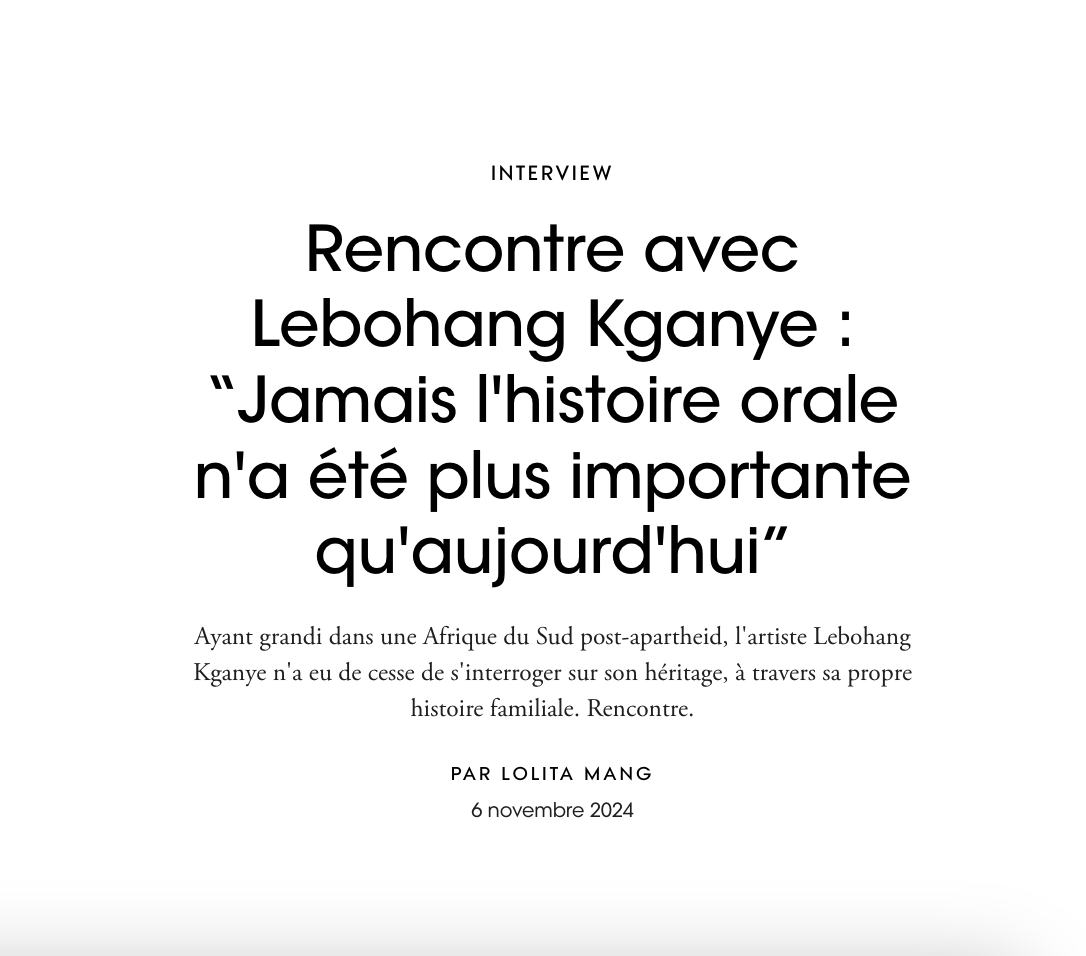 INTERVIEW

Rencontre avec Lebohang Kganye : “Jamais l'histoire orale n'a été plus importante qu'aujourd'hui”

Ayant grandi dans une Afrique du Sud post-apartheid, l'artiste Lebohang Kganye n'a eu de cesse de s'interroger sur son héritage, à travers sa propre histoire familiale. Rencontre.

PAR LOLITA MANG

6 novembre 2024